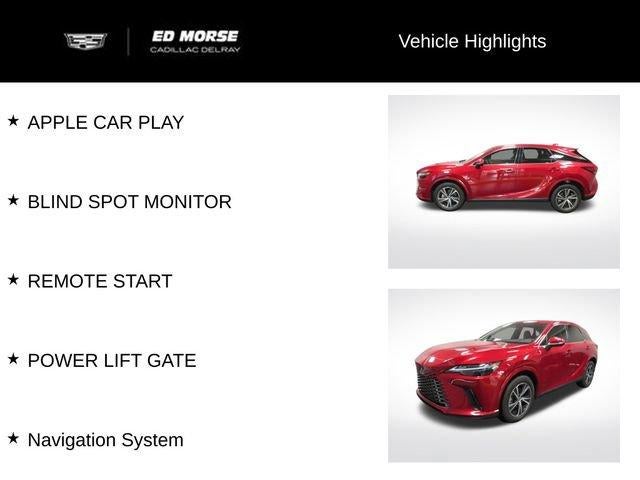 ED MORSE
CADILLAC DELRAY

Vehicle Highlights

★ APPLE CAR PLAY

★ BLIND SPOT MONITOR

★ REMOTE START

★ POWER LIFT GATE

★ Navigation System